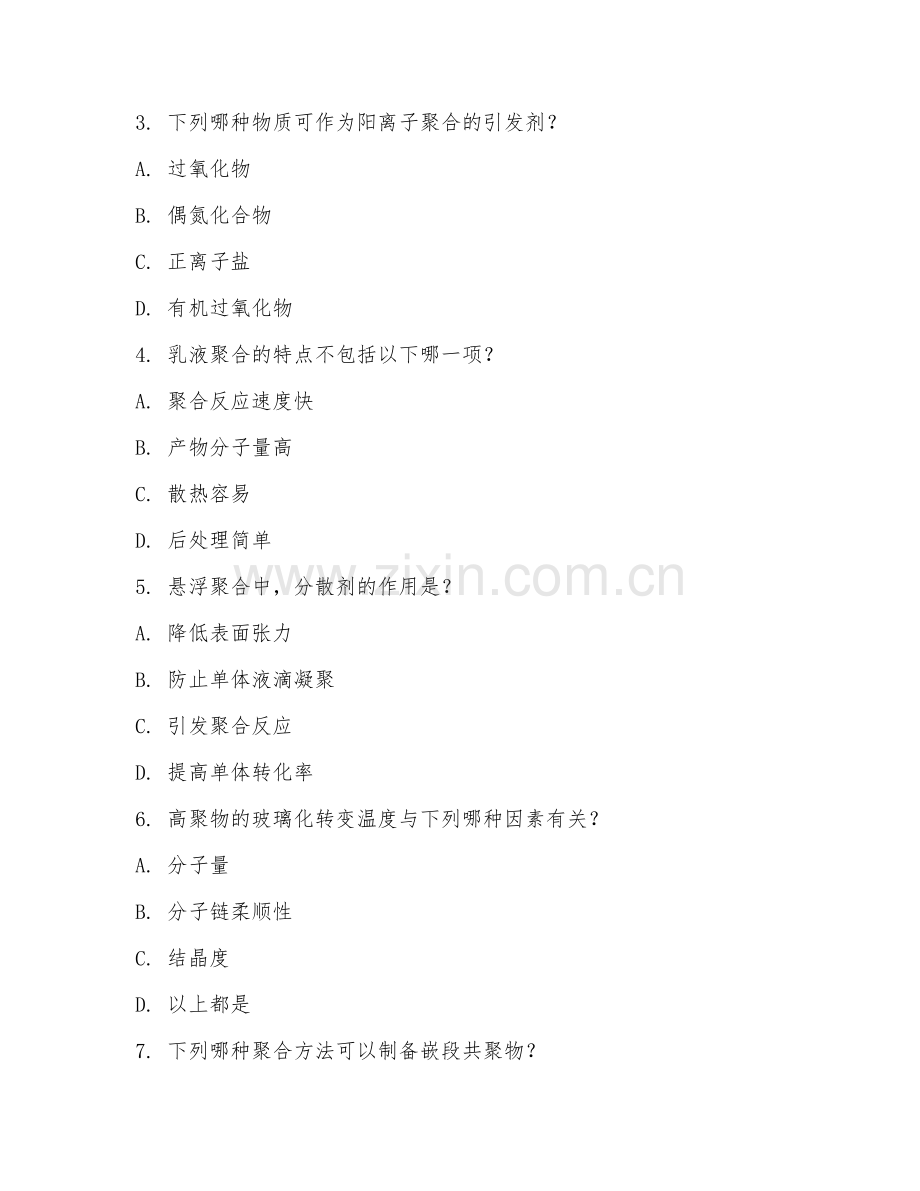 3. 下列哪种物质可作为阳离子聚合的引发剂？

A. 过氧化物

B. 偶氮化合物

C. 正离子盐

D. 有机过氧化物

4. 乳液聚合的特点不包括以下哪一项？

A. 聚合反应速度快

B. 产物分子量高

C. 散热容易

D. 后处理简单

5. 悬浮聚合中，分散剂的作用是？

A. 降低表面张力

B. 防止单体液滴凝聚

C. 引发聚合反应

D. 提高单体转化率

6. 高聚物的玻璃化转变温度与下列哪种因素有关？

A. 分子量

B. 分子链柔顺性

C. 结晶度

D. 以上都是

7. 下列哪种聚合方法可以制备嵌段共聚物？

www.zixin.com.cn